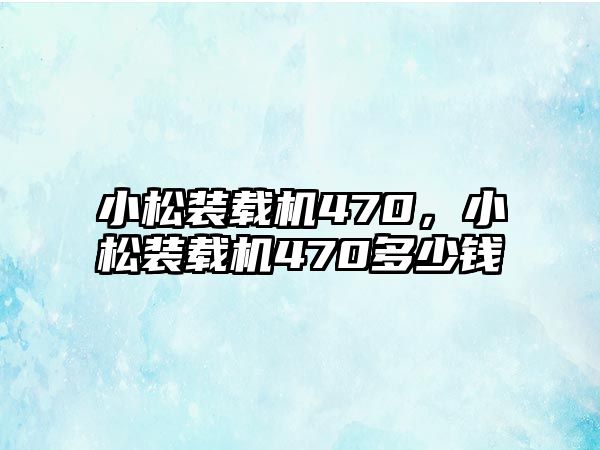 小松装载机470，小松装载机470多少钱